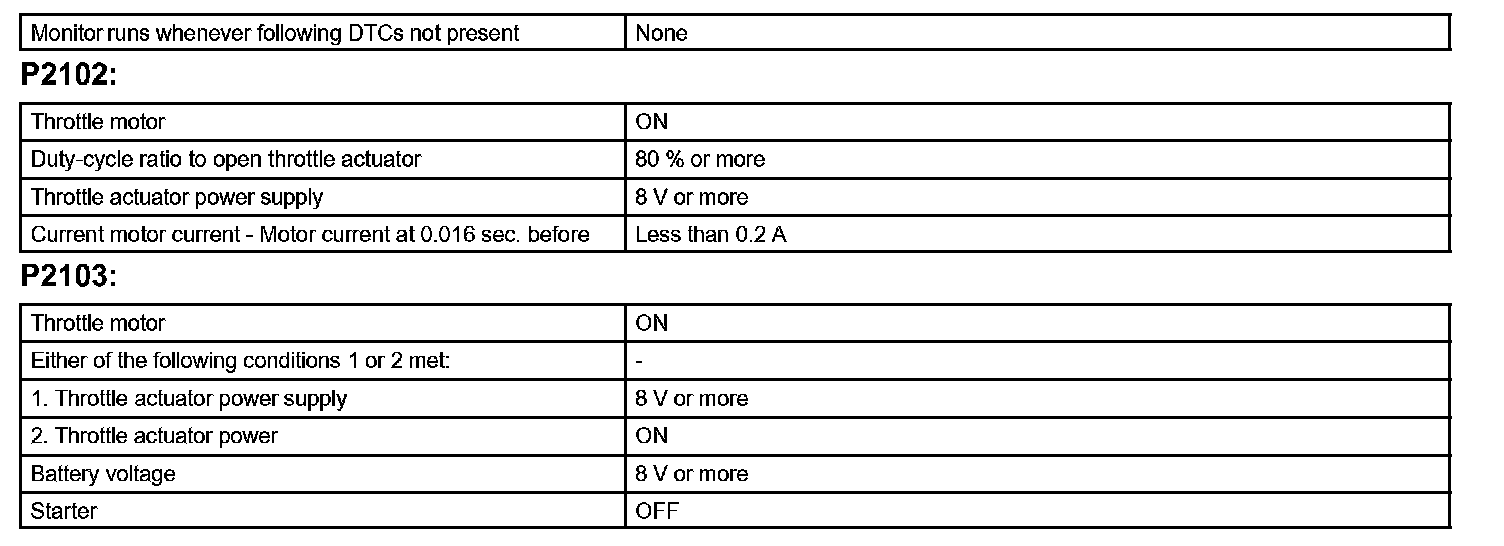 | Monitor runs whenever following DTCs not present | None |
|---|---|

P2102:

| Throttle motor | ON |
|---|---|
| Duty-cycle ratio to open throttle actuator | 80 % or more |
| Throttle actuator power supply | 8 V or more |
| Current motor current - Motor current at 0.016 sec. before | Less than 0.2 A |

P2103:

| Throttle motor | ON |
|---|---|
| Either of the following conditions 1 or 2 met: | - |
| 1. Throttle actuator power supply | 8 V or more |
| 2. Throttle actuator power | ON |
| Battery voltage | 8 V or more |
| Starter | OFF |